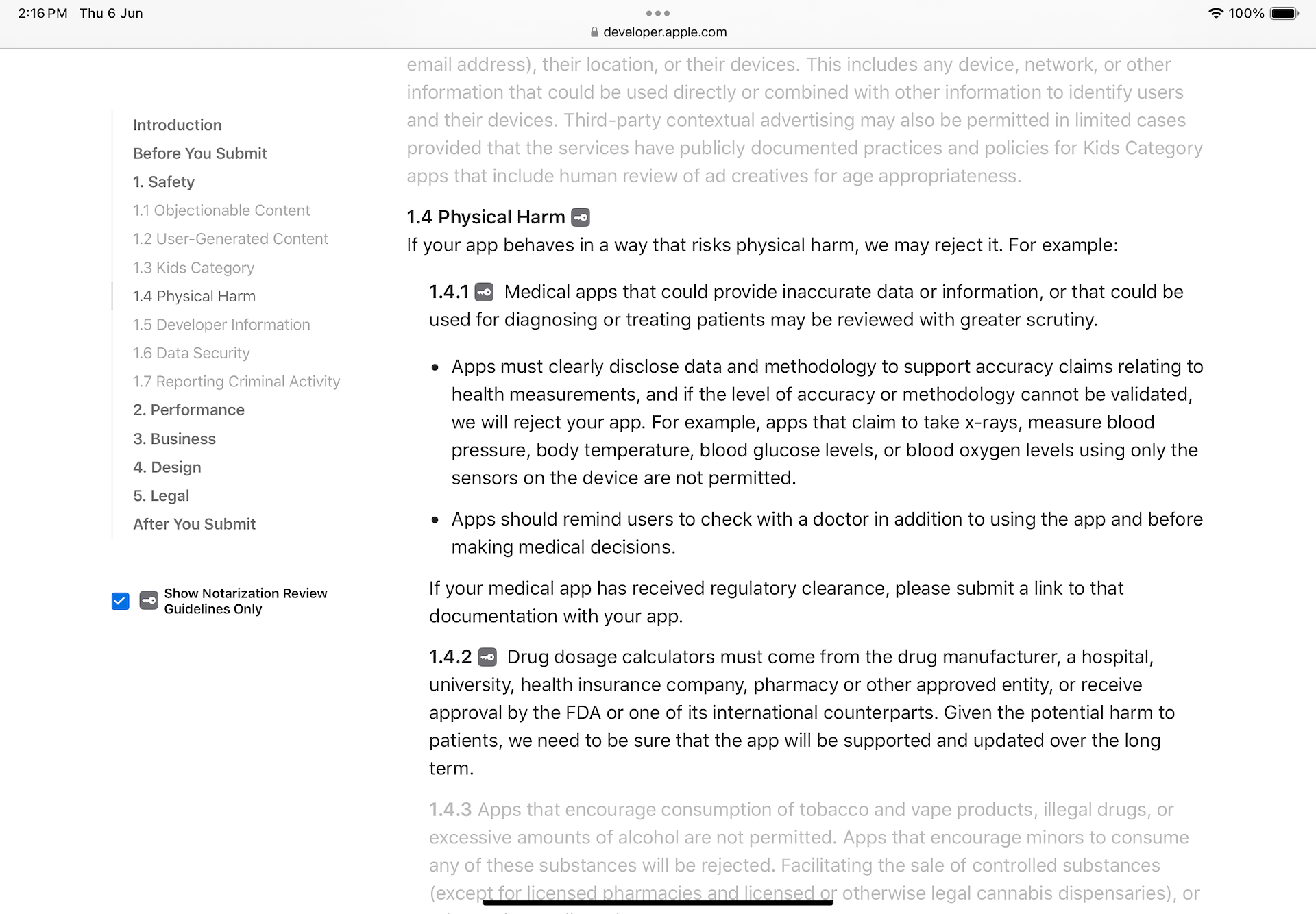 2:16 PM Thu 6 Jun

developer.apple.com

100%

Introduction
Before You Submit
1. Safety
1.1 Objectionable Content
1.2 User-Generated Content
1.3 Kids Category
1.4 Physical Harm
1.5 Developer Information
1.6 Data Security
1.7 Reporting Criminal Activity
2. Performance
3. Business
4. Design
5. Legal
After You Submit

Show Notarization Review Guidelines Only

email address), their location, or their devices. This includes any device, network, or other information that could be used directly or combined with other information to identify users and their devices. Third-party contextual advertising may also be permitted in limited cases provided that the services have publicly documented practices and policies for Kids Category apps that include human review of ad creatives for age appropriateness.

1.4 Physical Harm
If your app behaves in a way that risks physical harm, we may reject it. For example:

1.4.1 Medical apps that could provide inaccurate data or information, or that could be used for diagnosing or treating patients may be reviewed with greater scrutiny.

• Apps must clearly disclose data and methodology to support accuracy claims relating to health measurements, and if the level of accuracy or methodology cannot be validated, we will reject your app. For example, apps that claim to take x-rays, measure blood pressure, body temperature, blood glucose levels, or blood oxygen levels using only the sensors on the device are not permitted.

• Apps should remind users to check with a doctor in addition to using the app and before making medical decisions.

If your medical app has received regulatory clearance, please submit a link to that documentation with your app.

1.4.2 Drug dosage calculators must come from the drug manufacturer, a hospital, university, health insurance company, pharmacy or other approved entity, or receive approval by the FDA or one of its international counterparts. Given the potential harm to patients, we need to be sure that the app will be supported and updated over the long term.

1.4.3 Apps that encourage consumption of tobacco and vape products, illegal drugs, or excessive amounts of alcohol are not permitted. Apps that encourage minors to consume any of these substances will be rejected. Facilitating the sale of controlled substances (except for licensed pharmacies and licensed or otherwise legal cannabis dispensaries), or